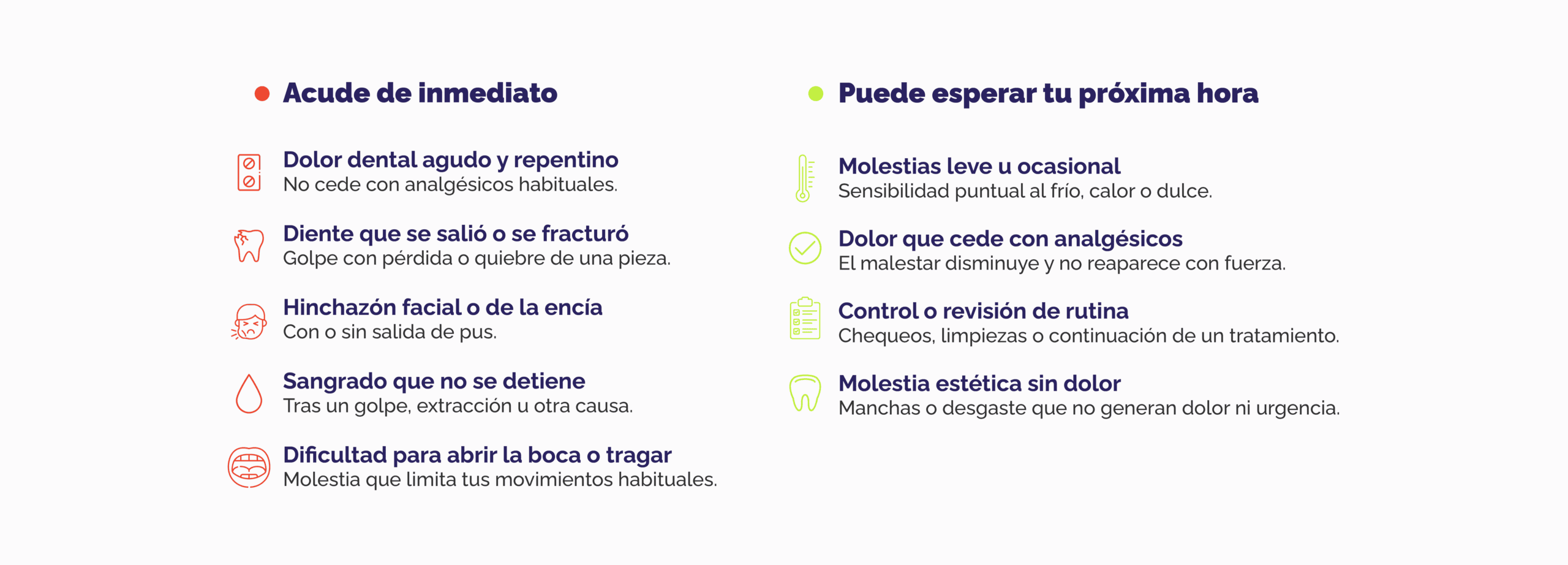 • Acude de inmediato

Dolor dental agudo y repentino
No cede con analgésicos habituales.

Diente que se salió o se fracturó
Golpe con pérdida o quiebre de una pieza.

Hinchazón facial o de la encía
Con o sin salida de pus.

Sangrado que no se detiene
Tras un golpe, extracción u otra causa.

Dificultad para abrir la boca o tragar
Molestia que limita tus movimientos habituales.

• Puede esperar tu próxima hora

Molestias leve u ocasional
Sensibilidad puntual al frío, calor o dulce.

Dolor que cede con analgésicos
El malestar disminuye y no reaparece con fuerza.

Control o revisión de rutina
Chequeos, limpiezas o continuación de un tratamiento.

Molestia estética sin dolor
Manchas o desgaste que no generan dolor ni urgencia.